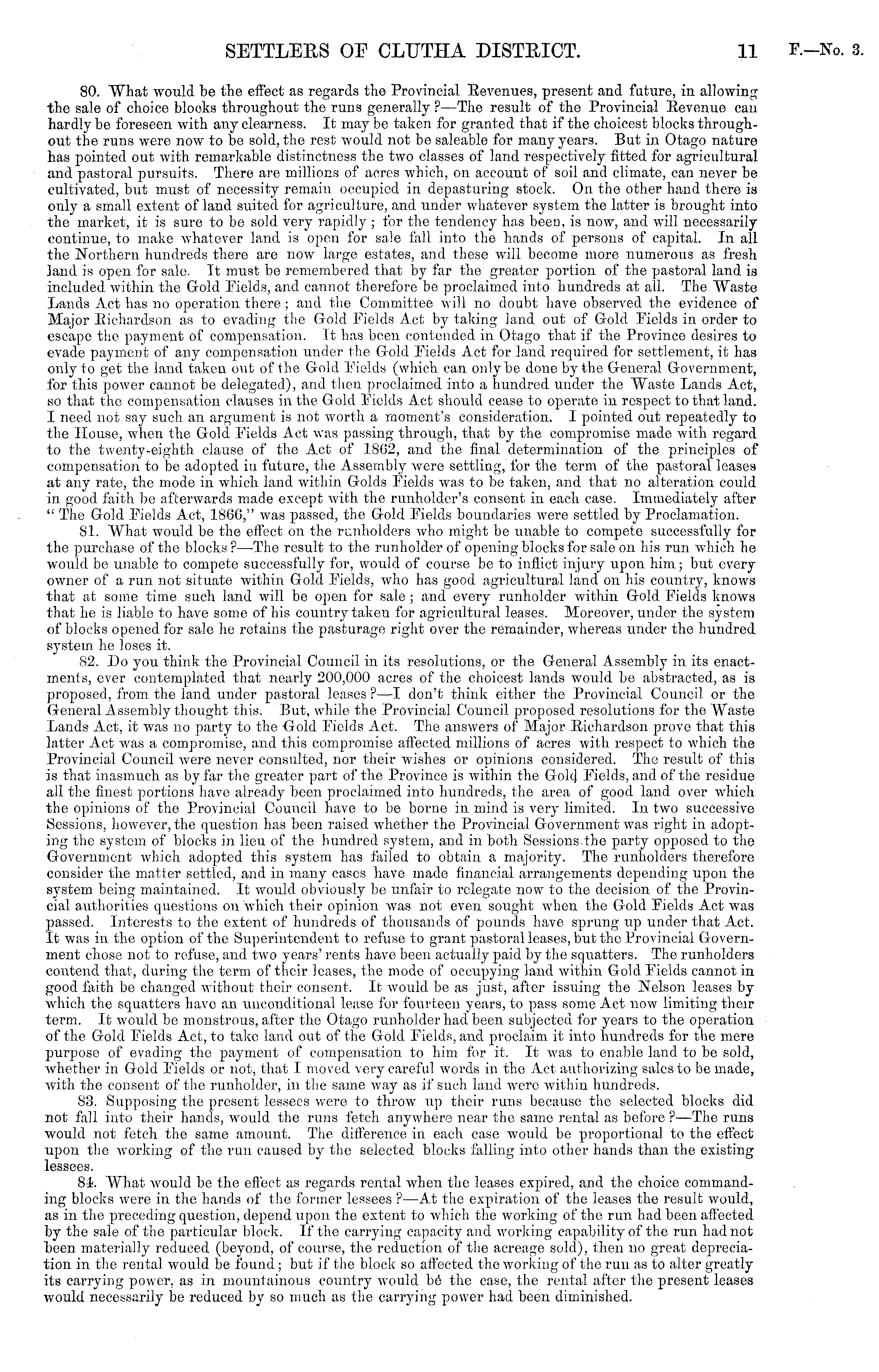 SETTLERS OF CLUTHA DISTRICT. 11 F.—No. 3.

80. What would be the effect as regards the Provincial Revenues, present and future, in allowing the sale of choice blocks throughout the runs generally?—The result of the Provincial Revenue can hardly be foreseen with any clearness. It may be taken for granted that if the choicest blocks throughout the runs were now to be sold, the rest would not be saleable for many years. But in Otago nature has pointed out with remarkable distinctness the two classes of land respectively fitted for agricultural and pastoral pursuits. There are millions of acres which, on account of soil and climate, can never be cultivated, but must of necessity remain occupied in depasturing stock. On the other hand there is only a small extent of land suited for agriculture, and under whatever system the latter is brought into the market, it is sure to be sold very rapidly; for the tendency has been, is now, and will necessarily continue, to make whatever land is open for sale fall into the hands of persons of capital. In all the Northern hundreds there are now large estates, and these will become more numerous as fresh land is open for sale. It must be remembered that by far the greater portion of the pastoral land is included within the Gold Fields, and cannot therefore be proclaimed into hundreds at all. The Waste Lands Act has no operation there; and the Committee will no doubt have observed the evidence of Major Richardson as to evading the Gold Fields Act by taking land out of Gold Fields in order to escape the payment of compensation. It has been contended in Otago that if the Province desires to evade payment of any compensation under the Gold Fields Act for land required for settlement, it has only to get the land taken out of the Gold Fields (which can only be done by the General Government, for this power cannot be delegated), and then proclaimed into a hundred under the Waste Lands Act, so that the compensation clauses in the Gold Fields Act should cease to operate in respect to that land. I need not say such an argument is not worth a moment's consideration. I pointed out repeatedly to the House, when the Gold Fields Act was passing through, that by the compromise made with regard to the twenty-eighth clause of the Act of 1862, and the final determination of the principles of compensation to be adopted in future, the Assembly were settling, for the term of the pastoral leases at any rate, the mode in which land within Golds Fields was to be taken, and that no alteration could in good faith be afterwards made except with the runholder's consent in each case. Immediately after "The Gold Fields Act, 1866," was passed, the Gold Fields boundaries were settled by Proclamation.

81. What would be the effect on the runholders who might be unable to compete successfully for the purchase of the blocks?—The result to the runholder of opening blocks for sale on his run which he would be unable to compete successfully for, would of course be to inflict injury upon him; but every owner of a run not situate within Gold Fields, who has good agricultural land on his country, knows that at some time such land will be open for sale; and every runholder within Gold Fields knows that he is liable to have some of his country taken for agricultural leases. Moreover, under the system of blocks opened for sale he retains the pasturage right over the remainder, whereas under the hundred system he loses it.

82. Do you think the Provincial Council in its resolutions, or the General Assembly in its enactments, ever contemplated that nearly 200,000 acres of the choicest lands would be abstracted, as is proposed, from the land under pastoral leases?—I don't think either the Provincial Council or the General Assembly thought this. But, while the Provincial Council proposed resolutions for the Waste Lands Act, it was no party to the Gold Fields Act. The answers of Major Richardson prove that this latter Act was a compromise, and this compromise affected millions of acres with respect to which the Provincial Council were never consulted, nor their wishes or opinions considered. The result of this is that inasmuch as by far the greater part of the Province is within the Gold Fields, and of the residue all the finest portions have already been proclaimed into hundreds, the area of good land over which the opinions of the Provincial Council have to be borne in mind is very limited. In two successive Sessions, however, the question has been raised whether the Provincial Government was right in adopting the system of blocks in lieu of the hundred system, and in both Sessions the party opposed to the Government which adopted this system has failed to obtain a majority. The runholders therefore consider the matter settled, and in many cases have made financial arrangements depending upon the system being maintained. It would obviously be unfair to relegate now to the decision of the Provincial authorities questions on which their opinion was not even sought when the Gold Fields Act was passed. Interests to the extent of hundreds of thousands of pounds have sprung up under that Act. It was in the option of the Superintendent to refuse to grant pastoral leases, but the Provincial Government chose not to refuse, and two years' rents have been actually paid by the squatters. The runholders contend that, during the term of their leases, the mode of occupying land within Gold Fields cannot in good faith be changed without their consent. It would be as just, after issuing the Nelson leases by which the squatters have an unconditional lease for fourteen years, to pass some Act now limiting their term. It would be monstrous, after the Otago runholder had been subjected for years to the operation of the Gold Fields Act, to take land out of the Gold Fields, and proclaim it into hundreds for the mere purpose of evading the payment of compensation to him for it. It was to enable land to be sold, whether in Gold Fields or not, that I moved very careful words in the Act authorizing sales to be made, with the consent of the runholder, in the same way as if such land were within hundreds.

83. Supposing the present lessees were to throw up their runs because the selected blocks did not fall into their hands, would the runs fetch anywhere near the same rental as before?—The runs would not fetch the same amount. The difference in each case would be proportional to the effect upon the working of the run caused by the selected blocks falling into other hands than the existing lessees.

84. What would be the effect as regards rental when the leases expired, and the choice commanding blocks were in the hands of the former lessees?—At the expiration of the leases the result would, as in the preceding question, depend upon the extent to which the working of the run had been affected by the sale of the particular block. If the carrying capacity and working capability of the run had not been materially reduced (beyond, of course, the reduction of the acreage sold), then no great depreciation in the rental would be found; but if the block so affected the working of the run as to alter greatly its carrying power, as in mountainous country would be the case, the rental after the present leases would necessarily be reduced by so much as the carrying power had been diminished.